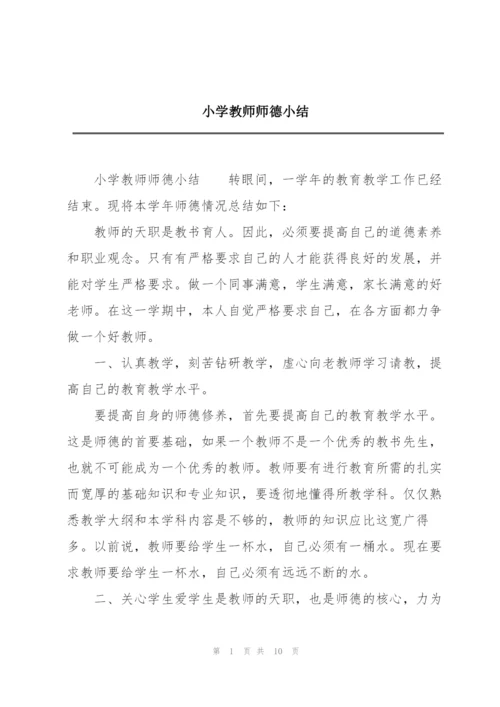 小学教师师德小结

小学教师师德小结　　转眼间，一学年的教育教学工作已经结束。现将本学年师德情况总结如下：

教师的天职是教书育人。因此，必须要提高自己的道德素养和职业观念。只有有严格要求自己的人才能获得良好的发展，并能对学生严格要求。做一个同事满意，学生满意，家长满意的好老师。在这一学期中，本人自觉严格要求自己，在各方面都力争做一个好教师。

一、认真教学，刻苦钻研教学，虚心向老教师学习请教，提高自己的教育教学水平。

要提高自身的师德修养，首先要提高自己的教育教学水平。这是师德的首要基础，如果一个教师不是一个优秀的教书先生，也就不可能成为一个优秀的教师。教师要有进行教育所需的扎实而宽厚的基础知识和专业知识，要透彻地懂得所教学科。仅仅熟悉教学大纲和本学科内容是不够的，教师的知识应比这宽广得多。以前说，教师要给学生一杯水，自己必须有一桶水。现在要求教师要给学生一杯水，自己必须有远远不断的水。

二、关心学生爱学生是教师的天职，也是师德的核心，力为

第 1 页 共 10 页